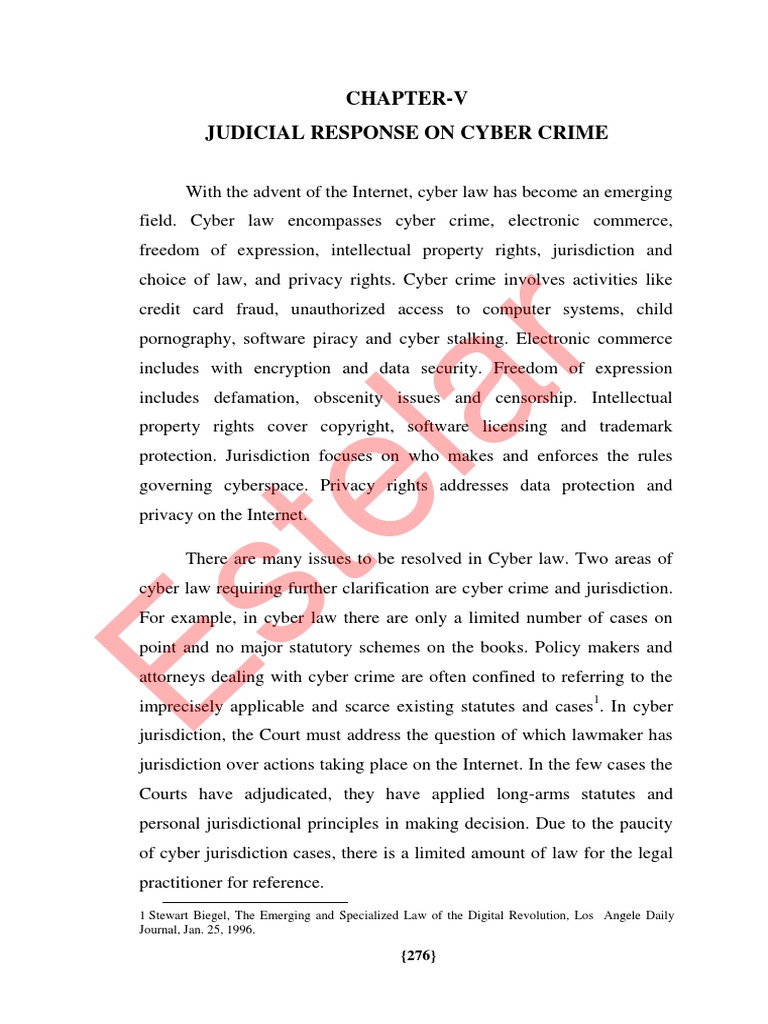 CHAPTER-V
JUDICIAL RESPONSE ON CYBER CRIME

With the advent of the Internet, cyber law has become an emerging field. Cyber law encompasses cyber crime, electronic commerce, freedom of expression, intellectual property rights, jurisdiction and choice of law, and privacy rights. Cyber crime involves activities like credit card fraud, unauthorized access to computer systems, child pornography, software piracy and cyber stalking. Electronic commerce includes with encryption and data security. Freedom of expression includes defamation, obscenity issues and censorship. Intellectual property rights cover copyright, software licensing and trademark protection. Jurisdiction focuses on who makes and enforces the rules governing cyberspace. Privacy rights addresses data protection and privacy on the Internet.

There are many issues to be resolved in Cyber law. Two areas of cyber law requiring further clarification are cyber crime and jurisdiction. For example, in cyber law there are only a limited number of cases on point and no major statutory schemes on the books. Policy makers and attorneys dealing with cyber crime are often confined to referring to the imprecisely applicable and scarce existing statutes and cases$^1$. In cyber jurisdiction, the Court must address the question of which lawmaker has jurisdiction over actions taking place on the Internet. In the few cases the Courts have adjudicated, they have applied long-arms statutes and personal jurisdictional principles in making decision. Due to the paucity of cyber jurisdiction cases, there is a limited amount of law for the legal practitioner for reference.

1 Stewart Biegel, The Emerging and Specialized Law of the Digital Revolution, Los Angele Daily Journal, Jan. 25, 1996.

{276}

Estelar